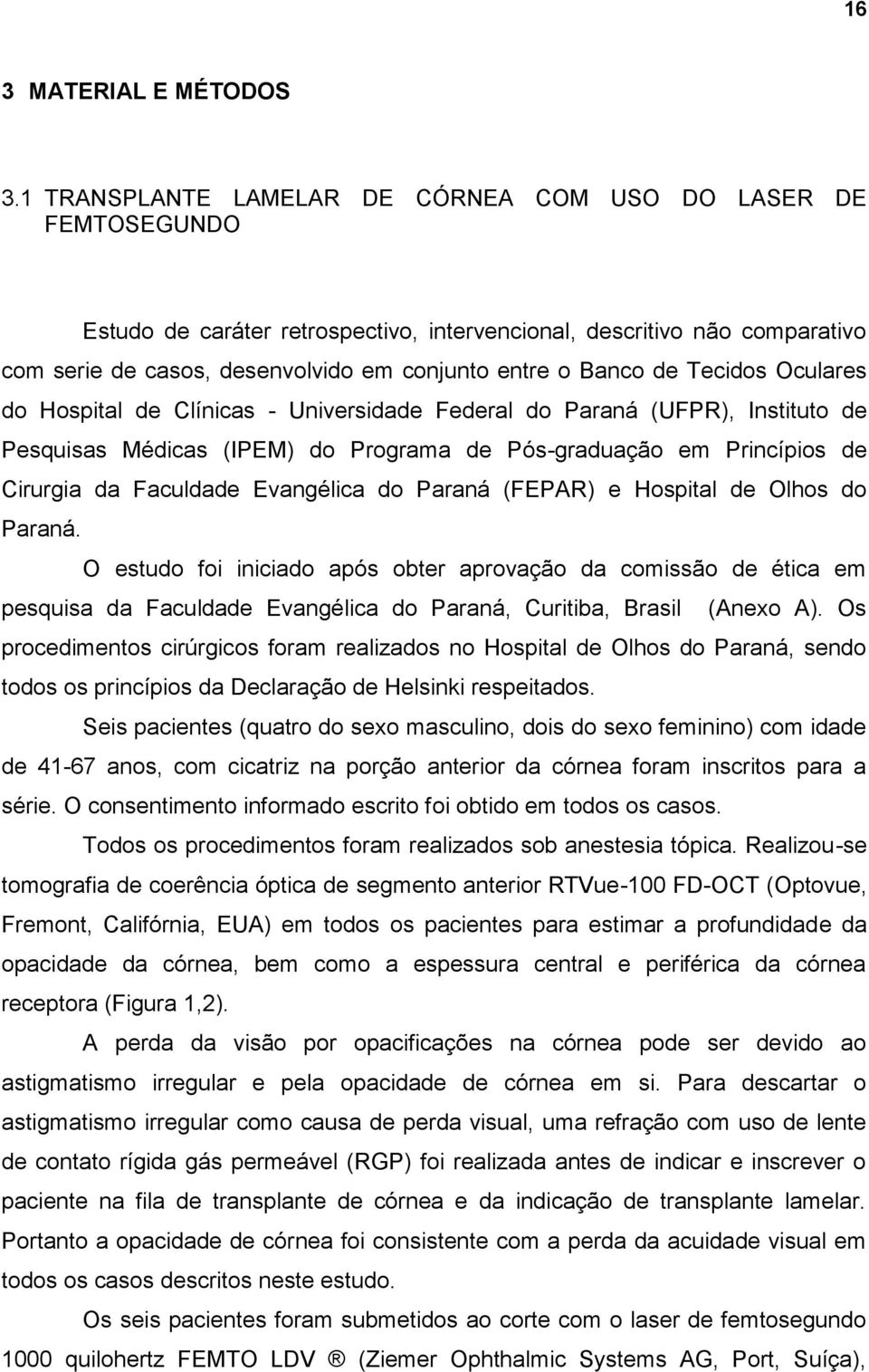 16

3 MATERIAL E MÉTODOS

3.1 TRANSPLANTE LAMELAR DE CÓRNEA COM USO DO LASER DE FEMTOSEGUNDO

Estudo de caráter retrospectivo, intervencional, descritivo não comparativo com serie de casos, desenvolvido em conjunto entre o Banco de Tecidos Oculares do Hospital de Clínicas - Universidade Federal do Paraná (UFPR), Instituto de Pesquisas Médicas (IPEM) do Programa de Pós-graduação em Princípios de Cirurgia da Faculdade Evangélica do Paraná (FEPAR) e Hospital de Olhos do Paraná.

O estudo foi iniciado após obter aprovação da comissão de ética em pesquisa da Faculdade Evangélica do Paraná, Curitiba, Brasil (Anexo A). Os procedimentos cirúrgicos foram realizados no Hospital de Olhos do Paraná, sendo todos os princípios da Declaração de Helsinki respeitados.

Seis pacientes (quatro do sexo masculino, dois do sexo feminino) com idade de 41-67 anos, com cicatriz na porção anterior da córnea foram inscritos para a série. O consentimento informado escrito foi obtido em todos os casos.

Todos os procedimentos foram realizados sob anestesia tópica. Realizou-se tomografia de coerência óptica de segmento anterior RTVue-100 FD-OCT (Optovue, Fremont, Califórnia, EUA) em todos os pacientes para estimar a profundidade da opacidade da córnea, bem como a espessura central e periférica da córnea receptora (Figura 1,2).

A perda da visão por opacificações na córnea pode ser devido ao astigmatismo irregular e pela opacidade de córnea em si. Para descartar o astigmatismo irregular como causa de perda visual, uma refração com uso de lente de contato rígida gás permeável (RGP) foi realizada antes de indicar e inscrever o paciente na fila de transplante de córnea e da indicação de transplante lamelar. Portanto a opacidade de córnea foi consistente com a perda da acuidade visual em todos os casos descritos neste estudo.

Os seis pacientes foram submetidos ao corte com o laser de femtosegundo 1000 quilohertz FEMTO LDV ® (Ziemer Ophthalmic Systems AG, Port, Suíça),